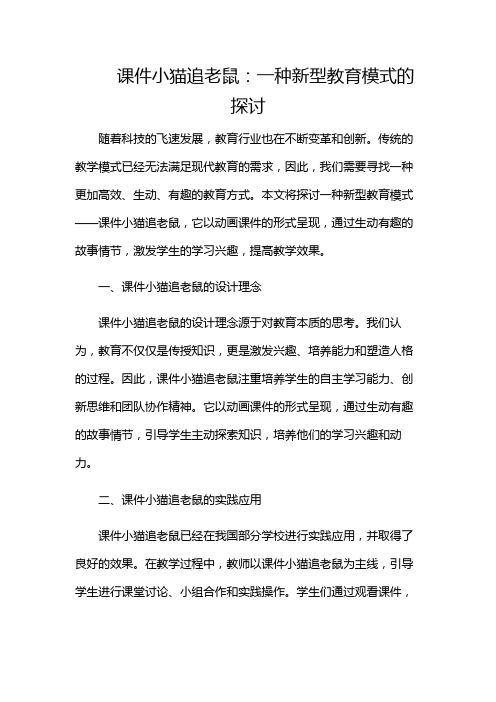 课件小猫追老鼠：一种新型教育模式的探讨

随着科技的飞速发展，教育行业也在不断变革和创新。传统的教学模式已经无法满足现代教育的需求，因此，我们需要寻找一种更加高效、生动、有趣的教育方式。本文将探讨一种新型教育模式——课件小猫追老鼠，它以动画课件的形式呈现，通过生动有趣的故事情节，激发学生的学习兴趣，提高教学效果。

一、课件小猫追老鼠的设计理念

课件小猫追老鼠的设计理念源于对教育本质的思考。我们认为，教育不仅仅是传授知识，更是激发兴趣、培养能力和塑造人格的过程。因此，课件小猫追老鼠注重培养学生的自主学习能力、创新思维和团队协作精神。它以动画课件的形式呈现，通过生动有趣的故事情节，引导学生主动探索知识，培养他们的学习兴趣和动力。

二、课件小猫追老鼠的实践应用

课件小猫追老鼠已经在我国部分学校进行实践应用，并取得了良好的效果。在教学过程中，教师以课件小猫追老鼠为主线，引导学生进行课堂讨论、小组合作和实践操作。学生们通过观看课件，